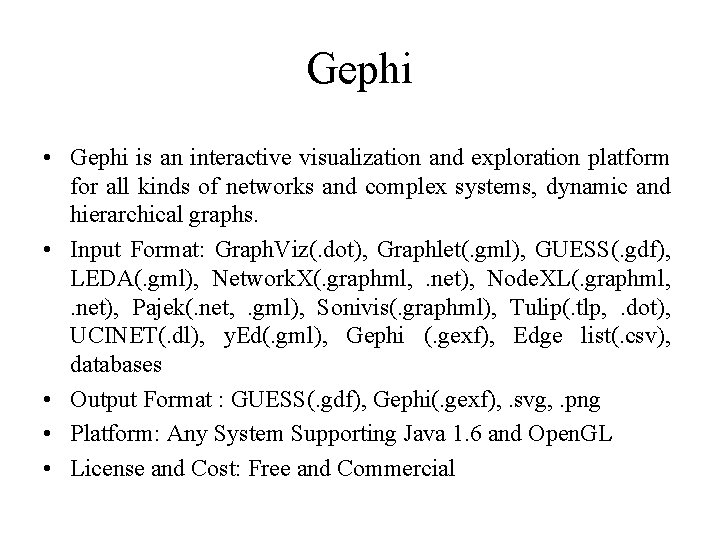 Gephi

• Gephi is an interactive visualization and exploration platform for all kinds of networks and complex systems, dynamic and hierarchical graphs.

• Input Format: GraphViz(.dot), Graphlet(.gml), GUESS(.gdf), LEDA(.gml), NetworkX(.graphml, .net), NodeXL(.graphml, .net), Pajek(.net, .gml), Sonivis(.graphml), Tulip(.tlp, .dot), UCINET(.dl), yEd(.gml), Gephi (.gexf), Edge list(.csv), databases

• Output Format : GUESS(.gdf), Gephi(.gexf), .svg, .png

• Platform: Any System Supporting Java 1.6 and OpenGL

• License and Cost: Free and Commercial